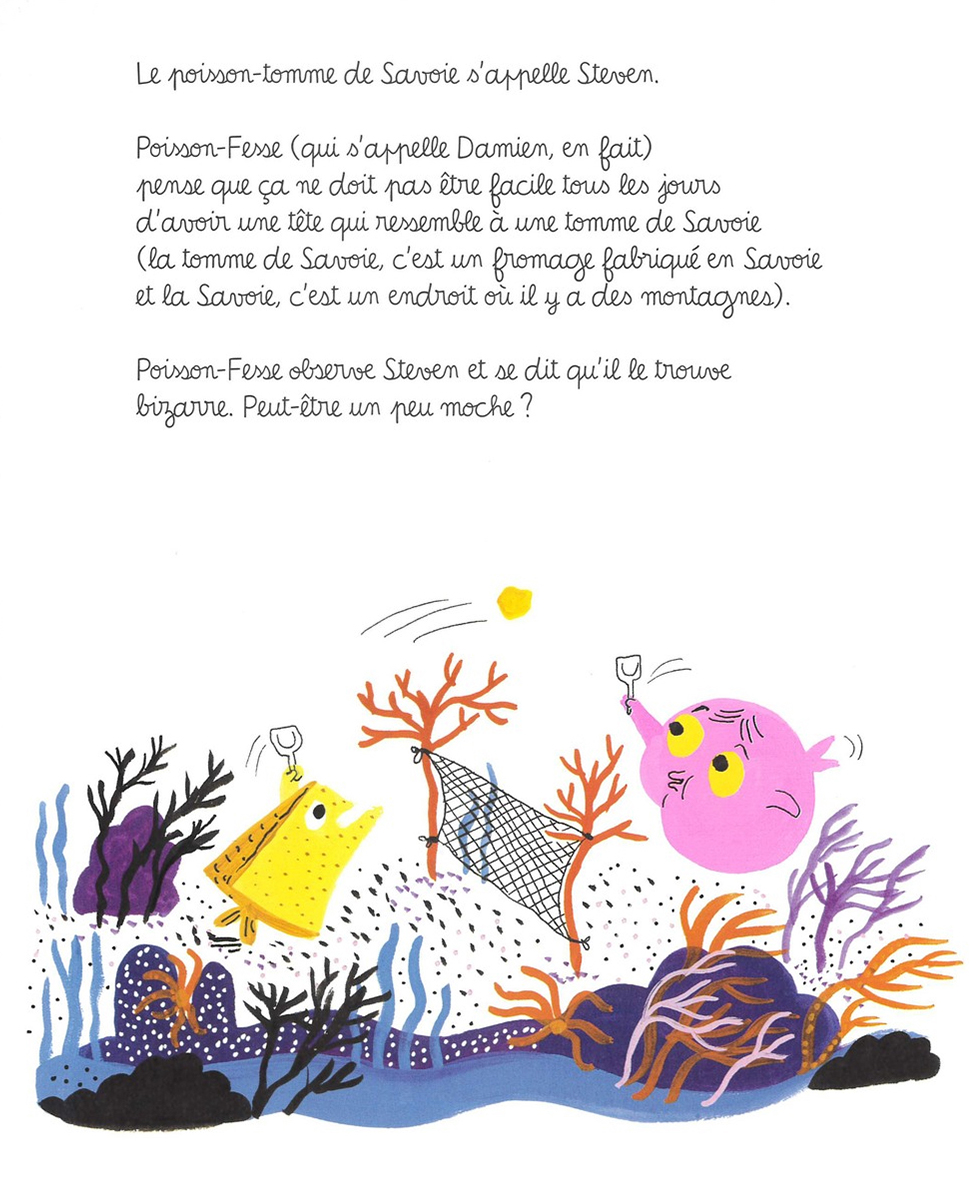 Le poisson-tomme de Savoie s'appelle Steven.

Poisson-Fesse (qui s'appelle Damien, en fait) pense que ça ne doit pas être facile tous les jours d'avoir une tête qui ressemble à une tomme de Savoie (la tomme de Savoie, c'est un fromage fabriqué en Savoie et la Savoie, c'est un endroit où il y a des montagnes).

Poisson-Fesse observe Steven et se dit qu'il le trouve bizarre. Peut-être un peu moche ?